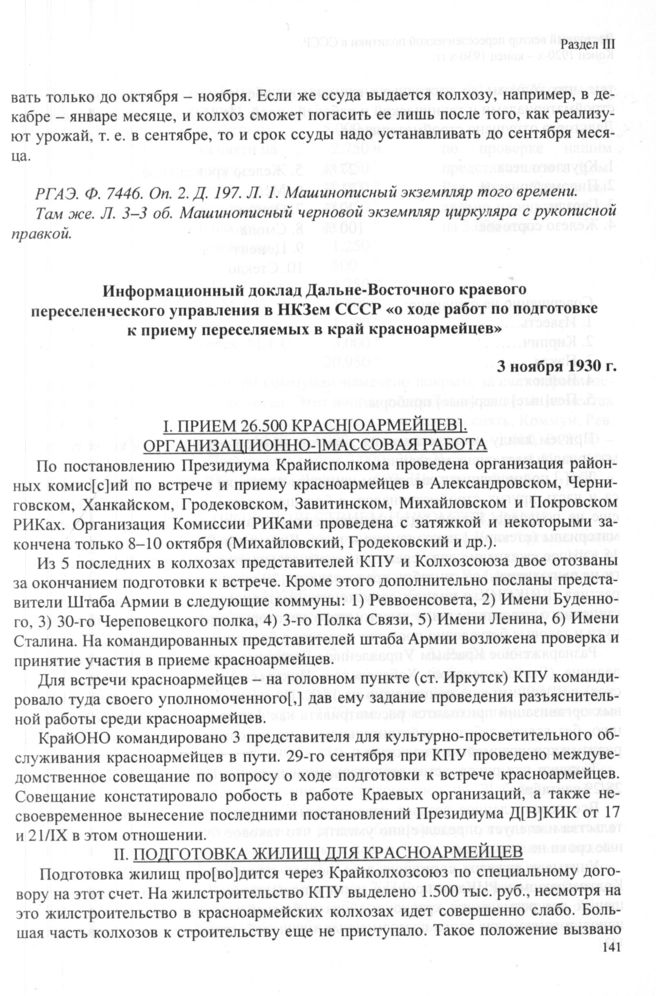 Раздел III

вать только до октября – ноября. Если же ссуда выдается колхозу, например, в декабре – январе месяце, и колхоз сможет погасить ее лишь после того, как реализуют урожай, т. е. в сентябре, то и срок ссуды надо устанавливать до сентября месяца.

РГАЭ. Ф. 7446. Оп. 2. Д. 197. Л. 1. Машинописный экземпляр того времени.
Там же. Л. 3–3 об. Машинописный черновой экземпляр циркуляра с рукописной правкой.

Информационный доклад Дальне-Восточного краевого переселенческого управления в НКЗем СССР «о ходе работ по подготовке к приему переселяемых в край красноармейцев»

3 ноября 1930 г.

I. ПРИЕМ 26.500 КРАСН[ОАРМЕЙЦЕВ]. ОРГАНИЗАЦ[ИОННО-]МАССОВАЯ РАБОТА

По постановлению Президиума Крайисполкома проведена организация районных комис[с]ий по встрече и приему красноармейцев в Александровском, Черниговском, Ханкайском, Гродековском, Завитинском, Михайловском и Покровском РИКах. Организация Комиссии РИКами проведена с затяжкой и некоторыми закончена только 8–10 октября (Михайловский, Гродековский и др.).

Из 5 последних в колхозах представителей КПУ и Колхозсоюза двое отозваны за окончанием подготовки к встрече. Кроме этого дополнительно посланы представители Штаба Армии в следующие коммуны: 1) Реввоенсовета, 2) Имени Буденного, 3) 30-го Череповецкого полка, 4) 3-го Полка Связи, 5) Имени Ленина, 6) Имени Сталина. На командированных представителей штаба Армии возложена проверка и принятие участия в приеме красноармейцев.

Для встречи красноармейцев – на головном пункте (ст. Иркутск) КПУ командировало туда своего уполномоченного[,] дав ему задание проведения разъяснительной работы среди красноармейцев.

КрайОНО командировано 3 представителя для культурно-просветительного обслуживания красноармейцев в пути. 29-го сентября при КПУ проведено междуведомственное совещание по вопросу о ходе подготовки к встрече красноармейцев. Совещание констатировало робость в работе Краевых организаций, а также несвоевременное вынесение последними постановлений Президиума Д[В]КИК от 17 и 21/IX в этом отношении.

II. ПОДГОТОВКА ЖИЛИЩ ДЛЯ КРАСНОАРМЕЙЦЕВ

Подготовка жилищ про[во]дится через Крайколхозсоюз по специальному договору на этот счет. На жилстроительство КПУ выделено 1.500 тыс. руб., несмотря на это жилстроительство в красноармейских колхозах идет совершенно слабо. Большая часть колхозов к строительству еще не приступало. Такое положение вызвано

141